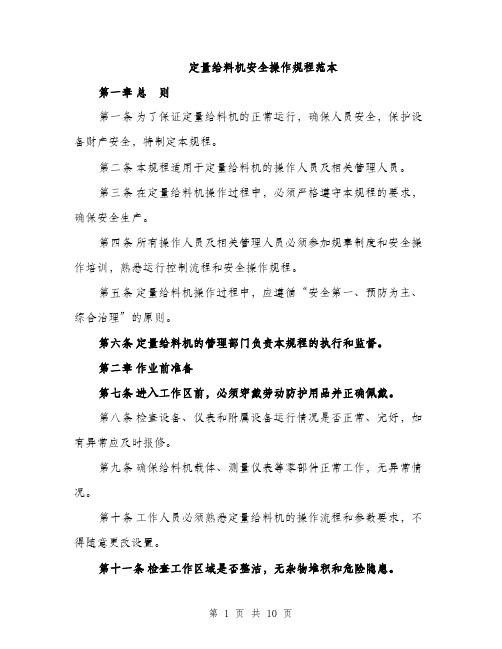 定量给料机安全操作规程范本

第一章 总 则

第一条 为了保证定量给料机的正常运行，确保人员安全，保护设备财产安全，特制定本规程。

第二条 本规程适用于定量给料机的操作人员及相关管理人员。

第三条 在定量给料机操作过程中，必须严格遵守本规程的要求，确保安全生产。

第四条 所有操作人员及相关管理人员必须参加规章制度和安全操作培训，熟悉运行控制流程和安全操作规程。

第五条 定量给料机操作过程中，应遵循“安全第一、预防为主、综合治理”的原则。

第六条 定量给料机的管理部门负责本规程的执行和监督。

第二章 作业前准备

第七条 进入工作区前，必须穿戴劳动防护用品并正确佩戴。

第八条 检查设备、仪表和附属设备运行情况是否正常、完好，如有异常应及时报修。

第九条 确保给料机载体、测量仪表等零部件正常工作，无异常情况。

第十条 工作人员必须熟悉定量给料机的操作流程和参数要求，不得随意更改设置。

第十一条 检查工作区域是否整洁，无杂物堆积和危险隐患。

第 1 页 共 10 页